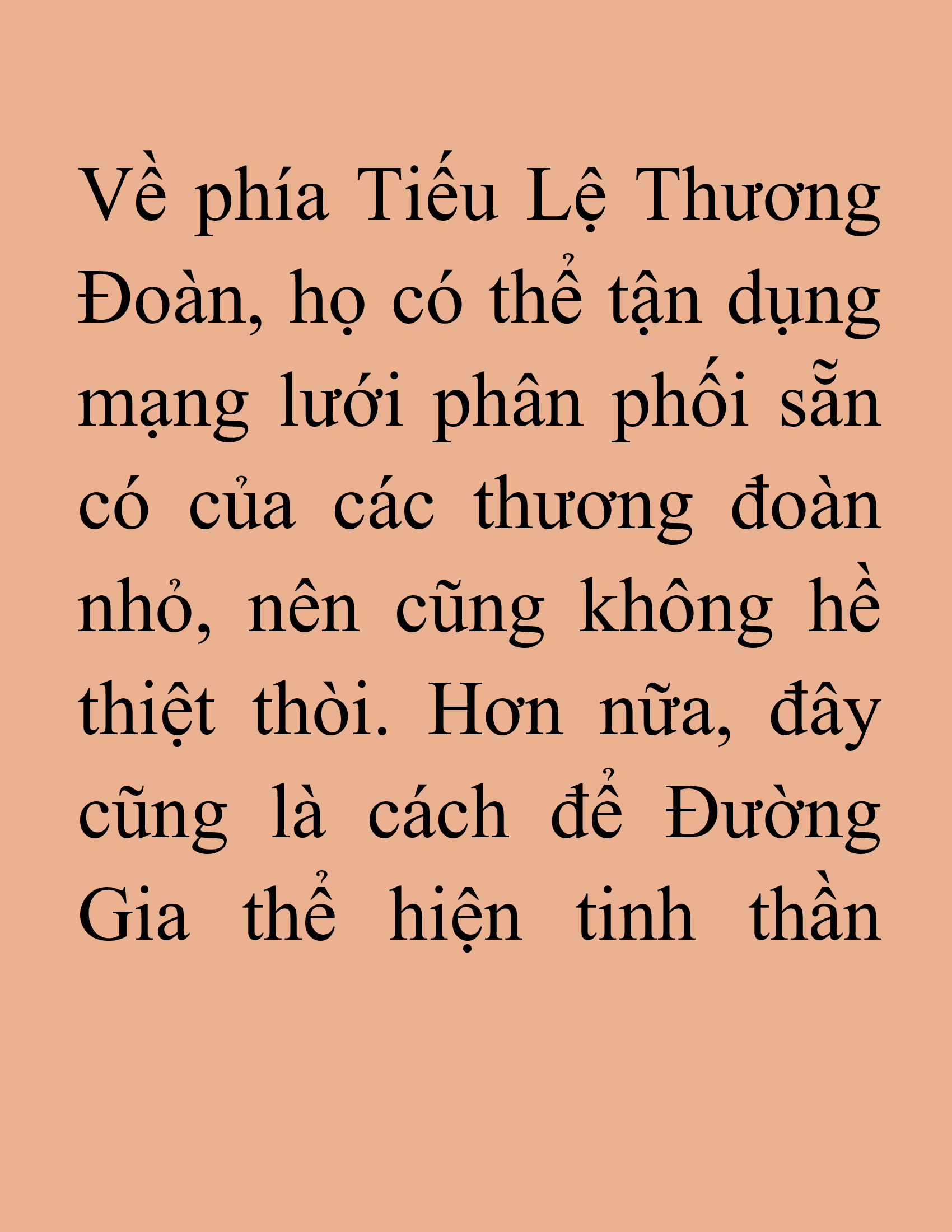 Về phía Tiếu Lệ Thương Đoàn, họ có thể tận dụng mạng lưới phân phối sẵn có của các thương đoàn nhỏ, nên cũng không hề thiệt thòi. Hơn nữa, đây cũng là cách để Đường Gia thể hiện tinh thần